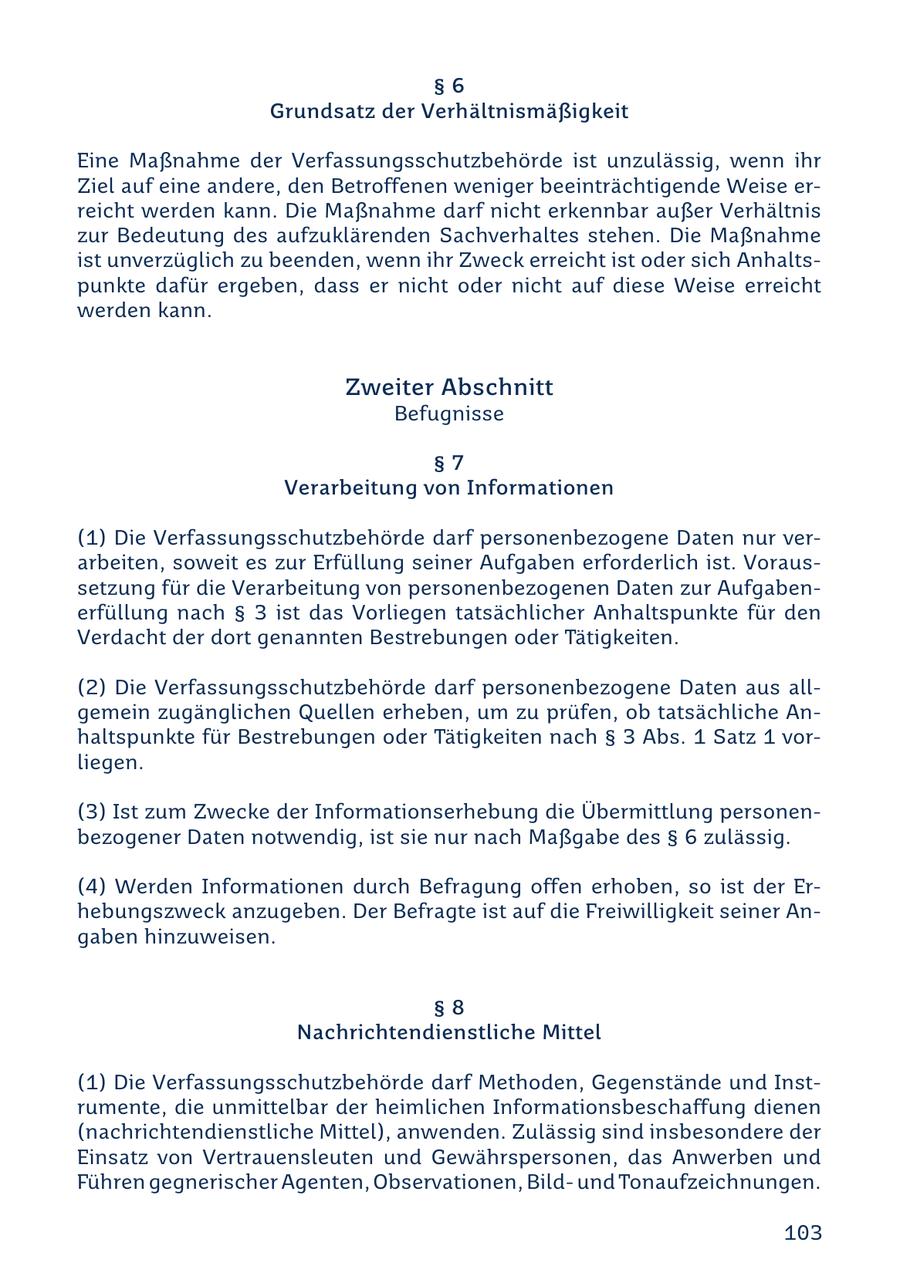 § 6
Grundsatz der Verhältnismäßigkeit

Eine Maßnahme der Verfassungsschutzbehörde ist unzulässig, wenn ihr Ziel auf eine andere, den Betroffenen weniger beeinträchtigende Weise erreicht werden kann. Die Maßnahme darf nicht erkennbar außer Verhältnis zur Bedeutung des aufzuklärenden Sachverhaltes stehen. Die Maßnahme ist unverzüglich zu beenden, wenn ihr Zweck erreicht ist oder sich Anhaltspunkte dafür ergeben, dass er nicht oder nicht auf diese Weise erreicht werden kann.

Zweiter Abschnitt
Befugnisse

§ 7
Verarbeitung von Informationen

(1) Die Verfassungsschutzbehörde darf personenbezogene Daten nur verarbeiten, soweit es zur Erfüllung seiner Aufgaben erforderlich ist. Voraussetzung für die Verarbeitung von personenbezogenen Daten zur Aufgabenerfüllung nach § 3 ist das Vorliegen tatsächlicher Anhaltspunkte für den Verdacht der dort genannten Bestrebungen oder Tätigkeiten.

(2) Die Verfassungsschutzbehörde darf personenbezogene Daten aus allgemein zugänglichen Quellen erheben, um zu prüfen, ob tatsächliche Anhaltspunkte für Bestrebungen oder Tätigkeiten nach § 3 Abs. 1 Satz 1 vorliegen.

(3) Ist zum Zwecke der Informationserhebung die Übermittlung personenbezogener Daten notwendig, ist sie nur nach Maßgabe des § 6 zulässig.

(4) Werden Informationen durch Befragung offen erhoben, so ist der Erhebungszweck anzugeben. Der Befragte ist auf die Freiwilligkeit seiner Angaben hinzuweisen.

§ 8
Nachrichtendienstliche Mittel

(1) Die Verfassungsschutzbehörde darf Methoden, Gegenstände und Instrumente, die unmittelbar der heimlichen Informationsbeschaffung dienen (nachrichtendienstliche Mittel), anwenden. Zulässig sind insbesondere der Einsatz von Vertrauensleuten und Gewährspersonen, das Anwerben und Führen gegnerischer Agenten, Observationen, Bild- und Tonaufzeichnungen.

103